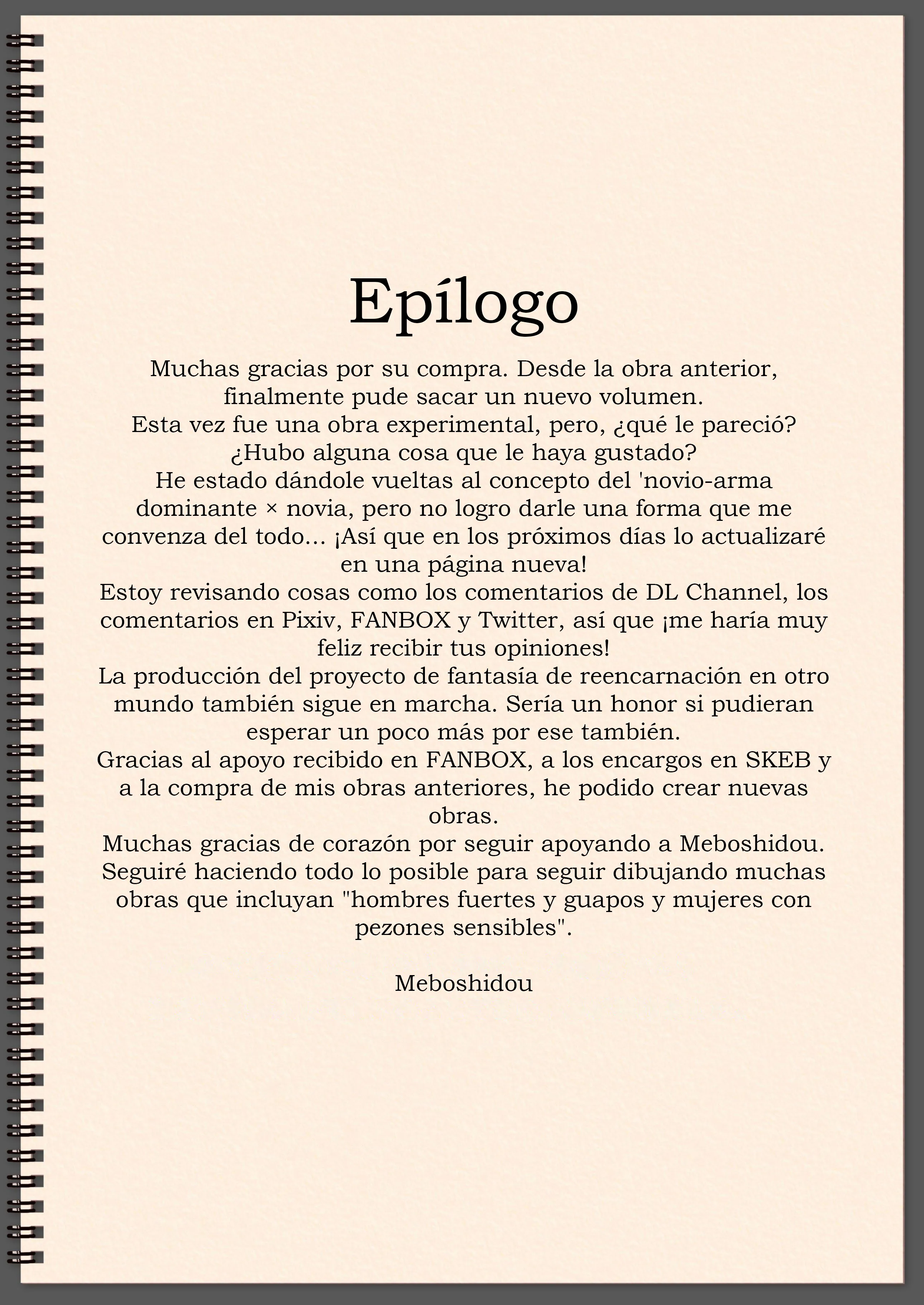 Epílogo

Muchas gracias por su compra. Desde la obra anterior, finalmente pude sacar un nuevo volumen.
Esta vez fue una obra experimental, pero, ¿qué le pareció?
¿Hubo alguna cosa que le haya gustado?
He estado dándole vueltas al concepto del 'novio-arma dominante × novia, pero no logro darle una forma que me convenza del todo... ¡Así que en los próximos días lo actualizaré en una página nueva!
Estoy revisando cosas como los comentarios de DL Channel, los comentarios en Pixiv, FANBOX y Twitter, así que ¡me haría muy feliz recibir tus opiniones!
La producción del proyecto de fantasía de reencarnación en otro mundo también sigue en marcha. Sería un honor si pudieran esperar un poco más por ese también.
Gracias al apoyo recibido en FANBOX, a los encargos en SKEB y a la compra de mis obras anteriores, he podido crear nuevas obras.
Muchas gracias de corazón por seguir apoyando a Meboshidou.
Seguiré haciendo todo lo posible para seguir dibujando muchas obras que incluyan "hombres fuertes y guapos y mujeres con pezones sensibles".

Meboshidou